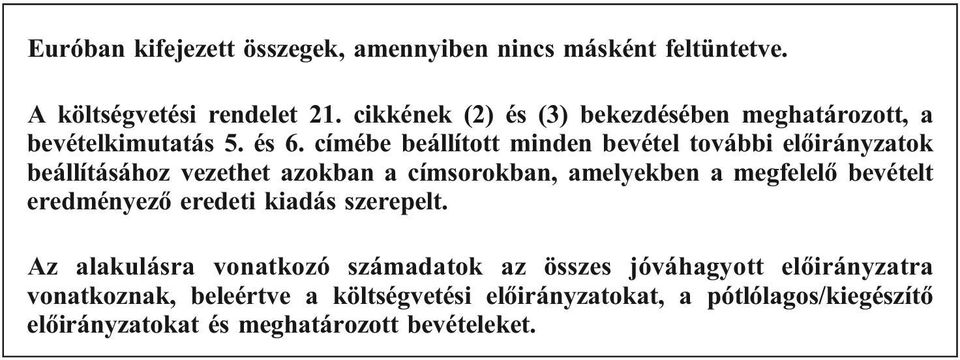 Euróban kifejezett összegek, amennyiben nincs másként feltüntetve.

A költségvetési rendelet 21. cikkének (2) és (3) bekezdésében meghatározott, a bevételkimutatás 5. és 6. címébe beállított minden bevétel további előirányzatok beállításához vezethet azokban a címsorokban, amelyekben a megfelelő bevételt eredményező eredeti kiadás szerepelt.

Az alakulásra vonatkozó számadatok az összes jóváhagyott előirányzatra vonatkoznak, beleértve a költségvetési előirányzatokat, a pótlólagos/kiegészítő előirányzatokat és meghatározott bevételeket.